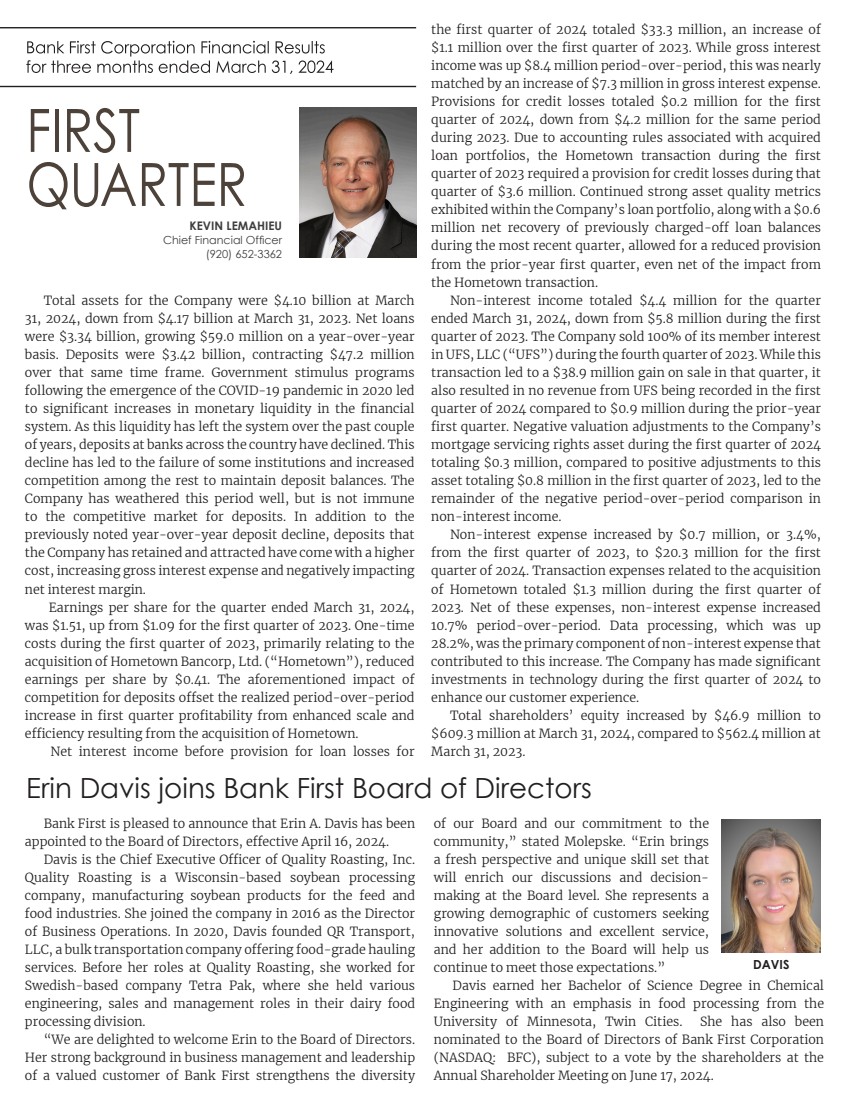 Bank First Corporation Financial Results for three months ended March 31, 2024

FIRST QUARTER

KEVIN LEMAHIEU
Chief Financial Officer
(920) 652-3362

Total assets for the Company were $4.10 billion at March 31, 2024, down from $4.17 billion at March 31, 2023. Net loans were $3.34 billion, growing $59.0 million on a year-over-year basis. Deposits were $3.42 billion, contracting $47.2 million over that same time frame. Government stimulus programs following the emergence of the COVID-19 pandemic in 2020 led to significant increases in monetary liquidity in the financial system. As this liquidity has left the system over the past couple of years, deposits at banks across the country have declined. This decline has led to the failure of some institutions and increased competition among the rest to maintain deposit balances. The Company has weathered this period well, but is not immune to the competitive market for deposits. In addition to the previously noted year-over-year deposit decline, deposits that the Company has retained and attracted have come with a higher cost, increasing gross interest expense and negatively impacting net interest margin.

Earnings per share for the quarter ended March 31, 2024, was $1.51, up from $1.09 for the first quarter of 2023. One-time costs during the first quarter of 2023, primarily relating to the acquisition of Hometown Bancorp, Ltd. ("Hometown"), reduced earnings per share by $0.41. The aforementioned impact of competition for deposits offset the realized period-over-period increase in first quarter profitability from enhanced scale and efficiency resulting from the acquisition of Hometown.

Net interest income before provision for loan losses for the first quarter of 2024 totaled $33.3 million, an increase of $1.1 million over the first quarter of 2023. While gross interest income was up $8.4 million period-over-period, this was nearly matched by an increase of $7.3 million in gross interest expense. Provisions for credit losses totaled $0.2 million for the first quarter of 2024, down from $4.2 million for the same period during 2023. Due to accounting rules associated with acquired loan portfolios, the Hometown transaction during the first quarter of 2023 required a provision for credit losses during that quarter of $3.6 million. Continued strong asset quality metrics exhibited within the Company's loan portfolio, along with a $0.6 million net recovery of previously charged-off loan balances during the most recent quarter, allowed for a reduced provision from the prior-year first quarter, even net of the impact from the Hometown transaction.

Non-interest income totaled $4.4 million for the quarter ended March 31, 2024, down from $5.8 million during the first quarter of 2023. The Company sold 100% of its member interest in UFS, LLC ("UFS") during the fourth quarter of 2023. While this transaction led to a $38.9 million gain on sale in that quarter, it also resulted in no revenue from UFS being recorded in the first quarter of 2024 compared to $0.9 million during the prior-year first quarter. Negative valuation adjustments to the Company's mortgage servicing rights asset during the first quarter of 2024 totaling $0.3 million, compared to positive adjustments to this asset totaling $0.8 million in the first quarter of 2023, led to the remainder of the negative period-over-period comparison in non-interest income.

Non-interest expense increased by $0.7 million, or 3.4%, from the first quarter of 2023, to $20.3 million for the first quarter of 2024. Transaction expenses related to the acquisition of Hometown totaled $1.3 million during the first quarter of 2023. Net of these expenses, non-interest expense increased 10.7% period-over-period. Data processing, which was up 28.2%, was the primary component of non-interest expense that contributed to this increase. The Company has made significant investments in technology during the first quarter of 2024 to enhance our customer experience.

Total shareholders' equity increased by $46.9 million to $609.3 million at March 31, 2024, compared to $562.4 million at March 31, 2023.

Erin Davis joins Bank First Board of Directors

Bank First is pleased to announce that Erin A. Davis has been appointed to the Board of Directors, effective April 16, 2024.

Davis is the Chief Executive Officer of Quality Roasting, Inc. Quality Roasting is a Wisconsin-based soybean processing company, manufacturing soybean products for the feed and food industries. She joined the company in 2016 as the Director of Business Operations. In 2020, Davis founded QR Transport, LLC, a bulk transportation company offering food-grade hauling services. Before her roles at Quality Roasting, she worked for Swedish-based company Tetra Pak, where she held various engineering, sales and management roles in their dairy food processing division.

"We are delighted to welcome Erin to the Board of Directors. Her strong background in business management and leadership of a valued customer of Bank First strengthens the diversity of our Board and our commitment to the community," stated Molepske. "Erin brings a fresh perspective and unique skill set that will enrich our discussions and decision-making at the Board level. She represents a growing demographic of customers seeking innovative solutions and excellent service, and her addition to the Board will help us continue to meet those expectations."

DAVIS

Davis earned her Bachelor of Science Degree in Chemical Engineering with an emphasis in food processing from the University of Minnesota, Twin Cities. She has also been nominated to the Board of Directors of Bank First Corporation (NASDAQ: BFC), subject to a vote by the shareholders at the Annual Shareholder Meeting on June 17, 2024.